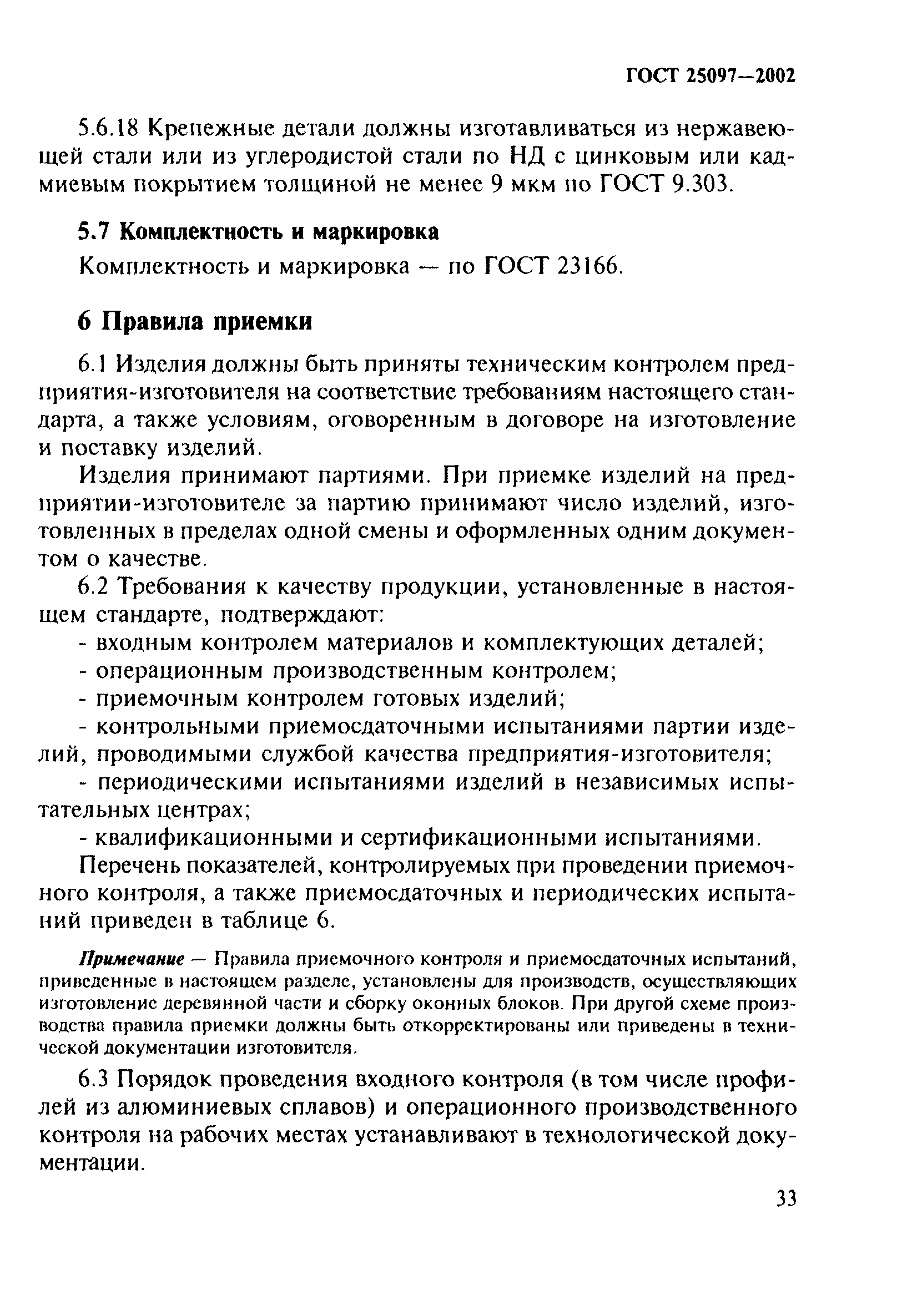 ГОСТ 25097—2002

5.6.18 Крепежные детали должны изготавливаться из нержавеющей стали или из углеродистой стали по НД с цинковым или кадмиевым покрытием толщиной не менее 9 мкм по ГОСТ 9.303.

5.7 Комплектность и маркировка

Комплектность и маркировка — по ГОСТ 23166.

6 Правила приемки

6.1 Изделия должны быть приняты техническим контролем предприятия-изготовителя на соответствие требованиям настоящего стандарта, а также условиям, оговоренным в договоре на изготовление и поставку изделий.

Изделия принимают партиями. При приемке изделий на предприятии-изготовителе за партию принимают число изделий, изготовленных в пределах одной смены и оформленных одним документом о качестве.

6.2 Требования к качеству продукции, установленные в настоящем стандарте, подтверждают:

- входным контролем материалов и комплектующих деталей;

- операционным производственным контролем;

- приемочным контролем готовых изделий;

- контрольными приемосдаточными испытаниями партии изделий, проводимыми службой качества предприятия-изготовителя;

- периодическими испытаниями изделий в независимых испытательных центрах;

- квалификационными и сертификационными испытаниями.

Перечень показателей, контролируемых при проведении приемочного контроля, а также приемосдаточных и периодических испытаний приведен в таблице 6.

Примечание — Правила приемочного контроля и приемосдаточных испытаний, приведенные в настоящем разделе, установлены для производств, осуществляющих изготовление деревянной части и сборку оконных блоков. При другой схеме производства правила приемки должны быть откорректированы или приведены в технической документации изготовителя.

6.3 Порядок проведения входного контроля (в том числе профилей из алюминиевых сплавов) и операционного производственного контроля на рабочих местах устанавливают в технологической документации.

33